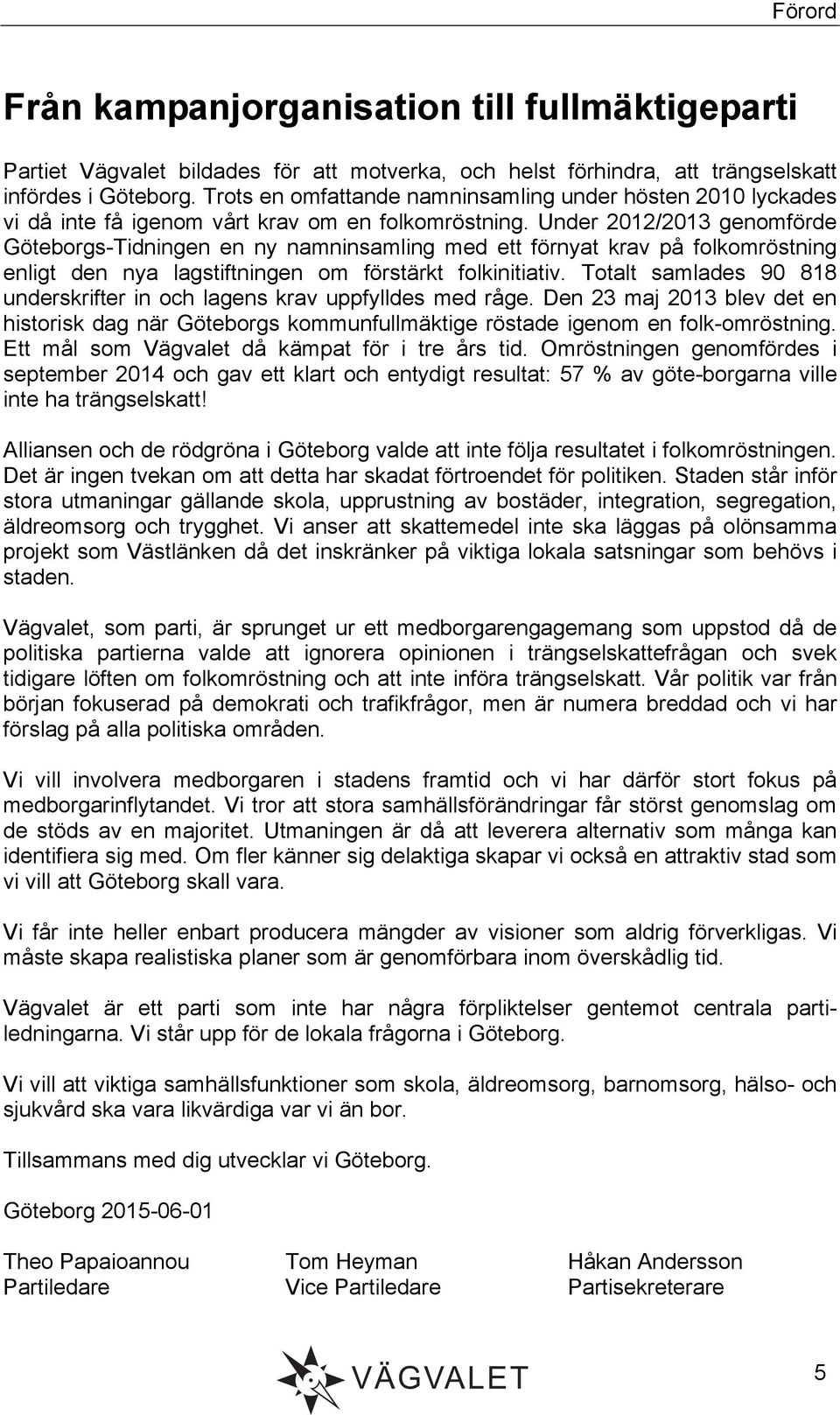 Förord

Från kampanjorganisation till fullmäktigeparti

Partiet Vägvalet bildades för att motverka, och helst förhindra, att trängselskatt infördes i Göteborg. Trots en omfattande namninsamling under hösten 2010 lyckades vi då inte få igenom vårt krav om en folkomröstning. Under 2012/2013 genomförde Göteborgs-Tidningen en ny namninsamling med ett förnyat krav på folkomröstning enligt den nya lagstiftningen om förstärkt folkinitiativ. Totalt samlades 90 818 underskrifter in och lagens krav uppfylldes med råge. Den 23 maj 2013 blev det en historisk dag när Göteborgs kommunfullmäktige röstade igenom en folk-omröstning. Ett mål som Vägvalet då kämpat för i tre års tid. Omröstningen genomfördes i september 2014 och gav ett klart och entydigt resultat: 57 % av göte-borgarna ville inte ha trängselskatt!

Alliansen och de rödgröna i Göteborg valde att inte följa resultatet i folkomröstningen. Det är ingen tvekan om att detta har skadat förtroendet för politiken. Staden står inför stora utmaningar gällande skola, upprustning av bostäder, integration, segregation, äldreomsorg och trygghet. Vi anser att skattemedel inte ska läggas på olönsamma projekt som Västlänken då det inskränker på viktiga lokala satsningar som behövs i staden.

Vägvalet, som parti, är sprunget ur ett medborgarengagemang som uppstod då de politiska partierna valde att ignorera opinionen i trängselskattefrågan och svek tidigare löften om folkomröstning och att inte införa trängselskatt. Vår politik var från början fokuserad på demokrati och trafikfrågor, men är numera breddad och vi har förslag på alla politiska områden.

Vi vill involvera medborgaren i stadens framtid och vi har därför stort fokus på medborgarinflytandet. Vi tror att stora samhällsförändringar får störst genomslag om de stöds av en majoritet. Utmaningen är då att leverera alternativ som många kan identifiera sig med. Om fler känner sig delaktiga skapar vi också en attraktiv stad som vi vill att Göteborg skall vara.

Vi får inte heller enbart producera mängder av visioner som aldrig förverkligas. Vi måste skapa realistiska planer som är genomförbara inom överskådlig tid.

Vägvalet är ett parti som inte har några förpliktelser gentemot centrala partiledningarna. Vi står upp för de lokala frågorna i Göteborg.

Vi vill att viktiga samhällsfunktioner som skola, äldreomsorg, barnomsorg, hälso- och sjukvård ska vara likvärdiga var vi än bor.

Tillsammans med dig utvecklar vi Göteborg.

Göteborg 2015-06-01

Theo Papaioannou
Partiledare

Tom Heyman
Vice Partiledare

Håkan Andersson
Partisekreterare

VÄGVALET

5